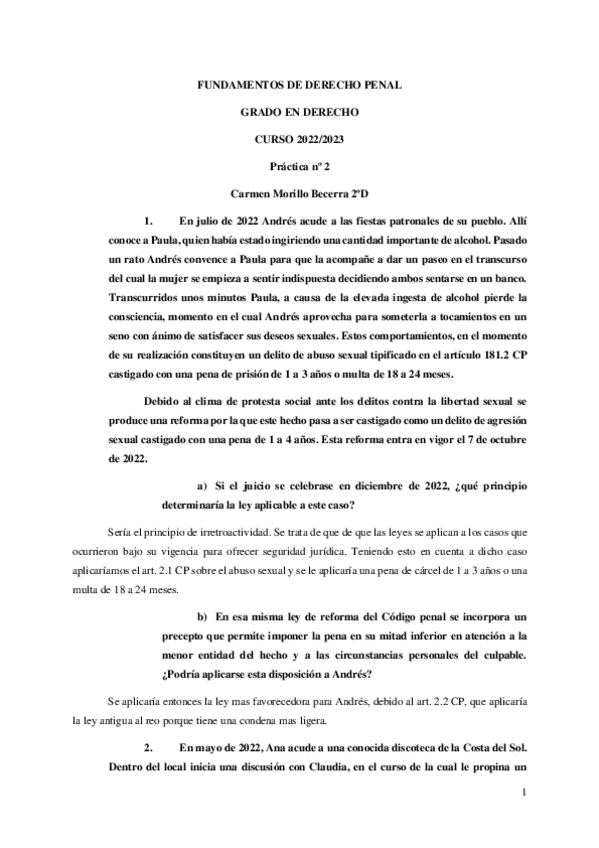 FUNDAMENTOS DE DERECHO PENAL

GRADO EN DERECHO

CURSO 2022/2023

Práctica nº 2

Carmen Morillo Becerra 2ºD

1. En julio de 2022 Andrés acude a las fiestas patronales de su pueblo. Allí conoce a Paula, quien había estado ingiriendo una cantidad importante de alcohol. Pasado un rato Andrés convence a Paula para que la acompañe a dar un paseo en el transcurso del cual la mujer se empieza a sentir indispuesta decidiendo ambos sentarse en un banco. Transcurridos unos minutos Paula, a causa de la elevada ingesta de alcohol pierde la consciencia, momento en el cual Andrés aprovecha para someterla a tocamientos en un seno con ánimo de satisfacer sus deseos sexuales. Estos comportamientos, en el momento de su realización constituyen un delito de abuso sexual tipificado en el artículo 181.2 CP castigado con una pena de prisión de 1 a 3 años o multa de 18 a 24 meses.

Debido al clima de protesta social ante los delitos contra la libertad sexual se produce una reforma por la que este hecho pasa a ser castigado como un delito de agresión sexual castigado con una pena de 1 a 4 años. Esta reforma entra en vigor el 7 de octubre de 2022.

a) Si el juicio se celebrase en diciembre de 2022, ¿qué principio determinaría la ley aplicable a este caso?

Sería el principio de irretroactividad. Se trata de que de que las leyes se aplican a los casos que ocurrieron bajo su vigencia para ofrecer seguridad jurídica. Teniendo esto en cuenta a dicho caso aplicaríamos el art. 2.1 CP sobre el abuso sexual y se le aplicaría una pena de cárcel de 1 a 3 años o una multa de 18 a 24 meses.

b) En esa misma ley de reforma del Código penal se incorpora un precepto que permite imponer la pena en su mitad inferior en atención a la menor entidad del hecho y a las circunstancias personales del culpable. ¿Podría aplicarse esta disposición a Andrés?

Se aplicaría entonces la ley mas favorecedora para Andrés, debido al art. 2.2 CP, que aplicaría la ley antigua al reo porque tiene una condena mas ligera.

2. En mayo de 2022, Ana acude a una conocida discoteca de la Costa del Sol. Dentro del local inicia una discusión con Claudia, en el curso de la cual le propina un

1